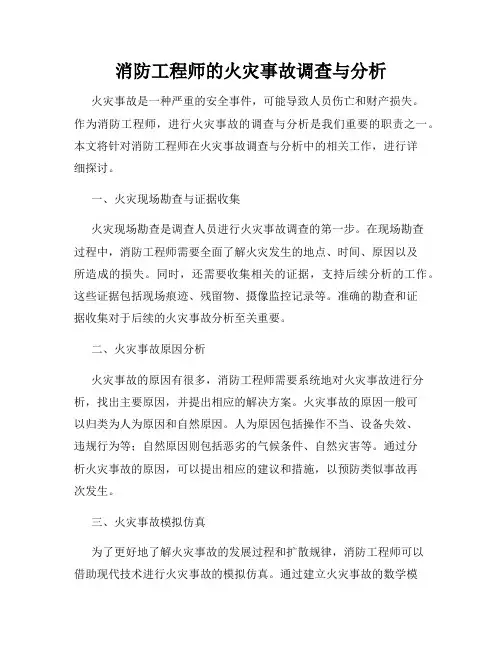 消防工程师的火灾事故调查与分析

火灾事故是一种严重的安全事件，可能导致人员伤亡和财产损失。作为消防工程师，进行火灾事故的调查与分析是我们重要的职责之一。本文将针对消防工程师在火灾事故调查与分析中的相关工作，进行详细探讨。

一、火灾现场勘查与证据收集

火灾现场勘查是调查人员进行火灾事故调查的第一步。在现场勘查过程中，消防工程师需要全面了解火灾发生的地点、时间、原因以及所造成的损失。同时，还需要收集相关的证据，支持后续分析的工作。这些证据包括现场痕迹、残留物、摄像监控记录等。准确的勘查和证据收集对于后续的火灾事故分析至关重要。

二、火灾事故原因分析

火灾事故的原因有很多，消防工程师需要系统地对火灾事故进行分析，找出主要原因，并提出相应的解决方案。火灾事故的原因一般可以归类为人为原因和自然原因。人为原因包括操作不当、设备失效、违规行为等；自然原因则包括恶劣的气候条件、自然灾害等。通过分析火灾事故的原因，可以提出相应的建议和措施，以预防类似事故再次发生。

三、火灾事故模拟仿真

为了更好地了解火灾事故的发展过程和扩散规律，消防工程师可以借助现代技术进行火灾事故的模拟仿真。通过建立火灾事故的数学模